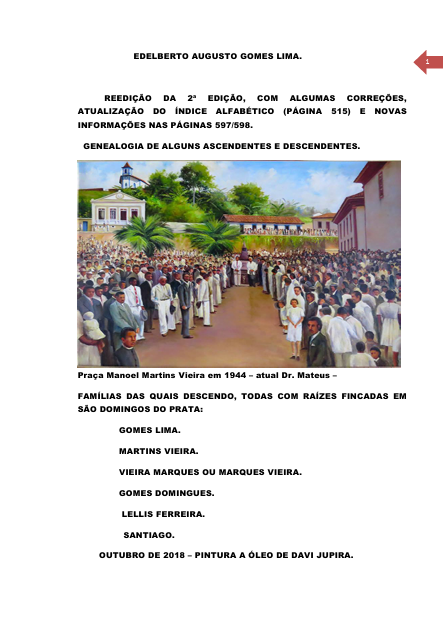 EDELBERTO AUGUSTO GOMES LIMA.

1

REEDIÇÃO DA 2ª EDIÇÃO, COM ALGUMAS CORREÇÕES, ATUALIZAÇÃO DO ÍNDICE ALFABÉTICO (PÁGINA 515) E NOVAS INFORMAÇÕES NAS PÁGINAS 597/598.

GENEALOGIA DE ALGUNS ASCENDENTES E DESCENDENTES.

Praça Manoel Martins Vieira em 1944 – atual Dr. Mateus –

FAMÍLIAS DAS QUAIS DESCENDO, TODAS COM RAÍZES FINCADAS EM SÃO DOMINGOS DO PRATA:

GOMES LIMA.

MARTINS VIEIRA.

VIEIRA MARQUES OU MARQUES VIEIRA.

GOMES DOMINGUES.

LELLIS FERREIRA.

SANTIAGO.

OUTUBRO DE 2018 – PINTURA A ÓLEO DE DAVI JUPIRA.